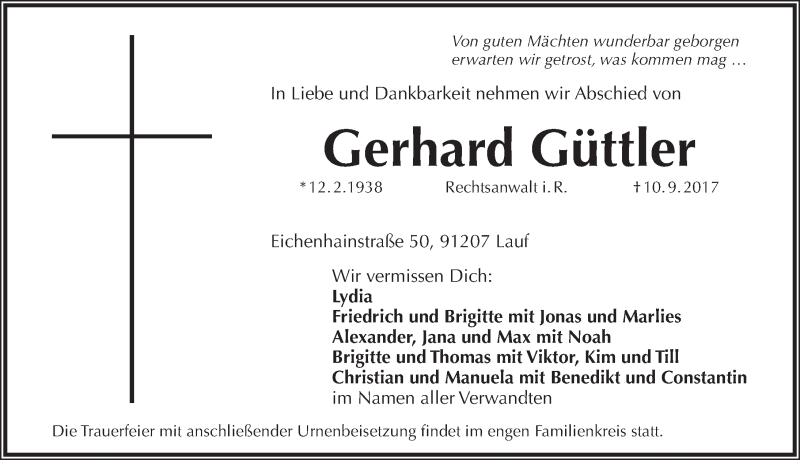 Von guten Mächten wunderbar geborgen
erwarten wir getrost, was kommen mag …

In Liebe und Dankbarkeit nehmen wir Abschied von

Gerhard Güttler

*12.2.1938 Rechtsanwalt i.R. †10.9.2017

Eichenhainstraße 50, 91207 Lauf

Wir vermissen Dich:
Lydia
Friedrich und Brigitte mit Jonas und Marlies
Alexander, Jana und Max mit Noah
Brigitte und Thomas mit Viktor, Kim und Till
Christian und Manuela mit Benedikt und Constantin
im Namen aller Verwandten

Die Trauerfeier mit anschließender Urnenbeisetzung findet im engen Familienkreis statt.